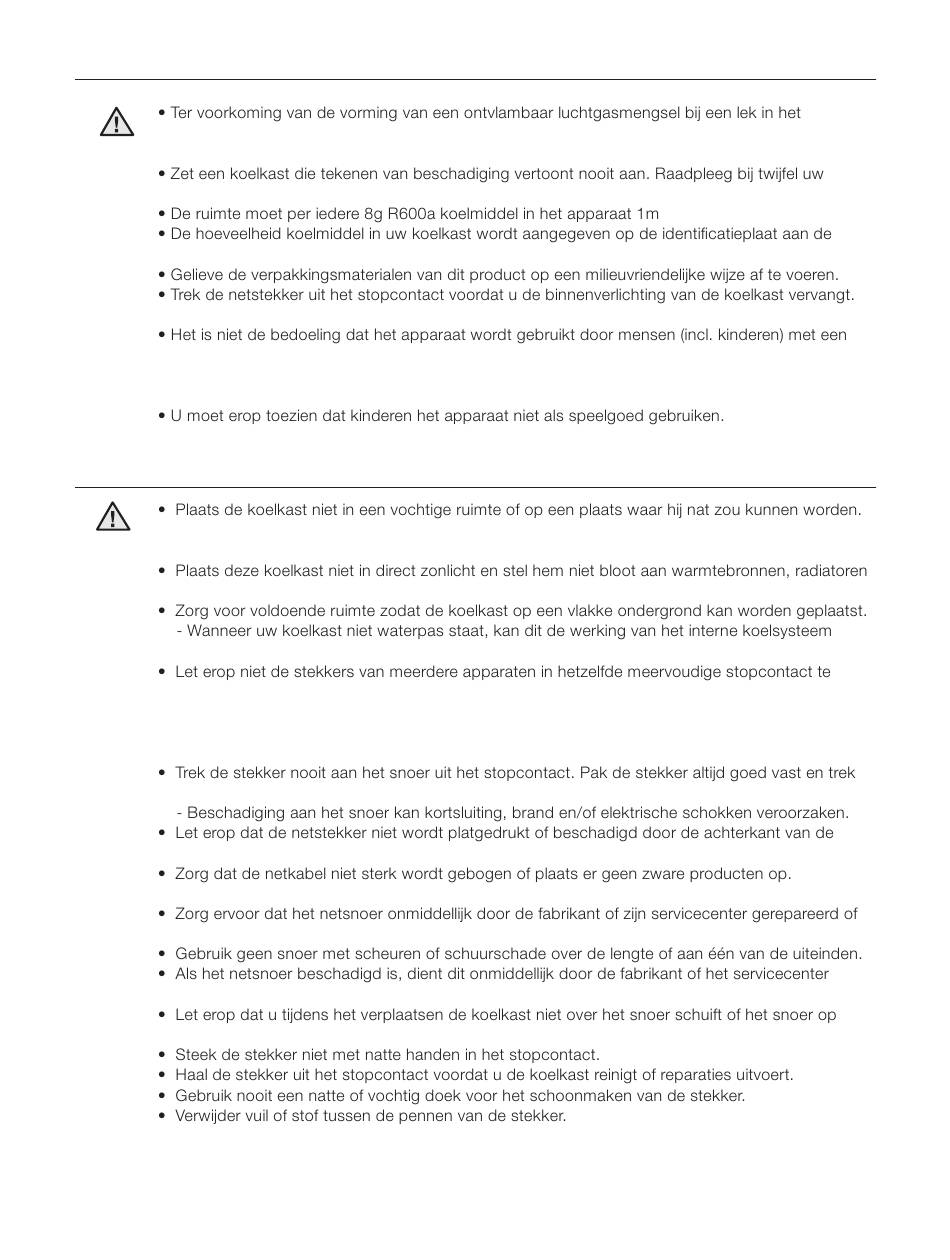 • Ter voorkoming van de vorming van een ontvlambaar luchtgasmengsel bij een lek in het

• Zet een koelkast die tekenen van beschadiging vertoont nooit aan. Raadpleeg bij twijfel uw

• De ruimte moet per iedere 8g R600a koelmiddel in het apparaat 1m
• De hoeveelheid koelmiddel in uw koelkast wordt aangegeven op de identificatieplaat aan de

• Gelieve de verpakkingsmaterialen van dit product op een milieuvriendelijke wijze af te voeren.
• Trek de netstekker uit het stopcontact voordat u de binnenverlichting van de koelkast vervangt.

• Het is niet de bedoeling dat het apparaat wordt gebruikt door mensen (incl. kinderen) met een

• U moet erop toezien dat kinderen het apparaat niet als speelgoed gebruiken.

• Plaats de koelkast niet in een vochtige ruimte of op een plaats waar hij nat zou kunnen worden.

• Plaats deze koelkast niet in direct zonlicht en stel hem niet bloot aan warmtebronnen, radiatoren

• Zorg voor voldoende ruimte zodat de koelkast op een vlakke ondergrond kan worden geplaatst.
- Wanneer uw koelkast niet waterpas staat, kan dit de werking van het interne koelsysteem

• Let erop niet de stekkers van meerdere apparaten in hetzelfde meervoudige stopcontact te

• Trek de stekker nooit aan het snoer uit het stopcontact. Pak de stekker altijd goed vast en trek

- Beschadiging aan het snoer kan kortsluiting, brand en/of elektrische schokken veroorzaken.
• Let erop dat de netstekker niet wordt platgedrukt of beschadigd door de achterkant van de

• Zorg dat de netkabel niet sterk wordt gebogen of plaats er geen zware producten op.

• Zorg ervoor dat het netsnoer onmiddellijk door de fabrikant of zijn servicecenter gerepareerd of

• Gebruik geen snoer met scheuren of schuurschade over de lengte of aan één van de uiteinden.
• Als het netsnoer beschadigd is, dient dit onmiddellijk door de fabrikant of het servicecenter

• Let erop dat u tijdens het verplaatsen de koelkast niet over het snoer schuift of het snoer op

• Steek de stekker niet met natte handen in het stopcontact.
• Haal de stekker uit het stopcontact voordat u de koelkast reinigt of reparaties uitvoert.
• Gebruik nooit een natte of vochtig doek voor het schoonmaken van de stekker.
• Verwijder vuil of stof tussen de pennen van de stekker.